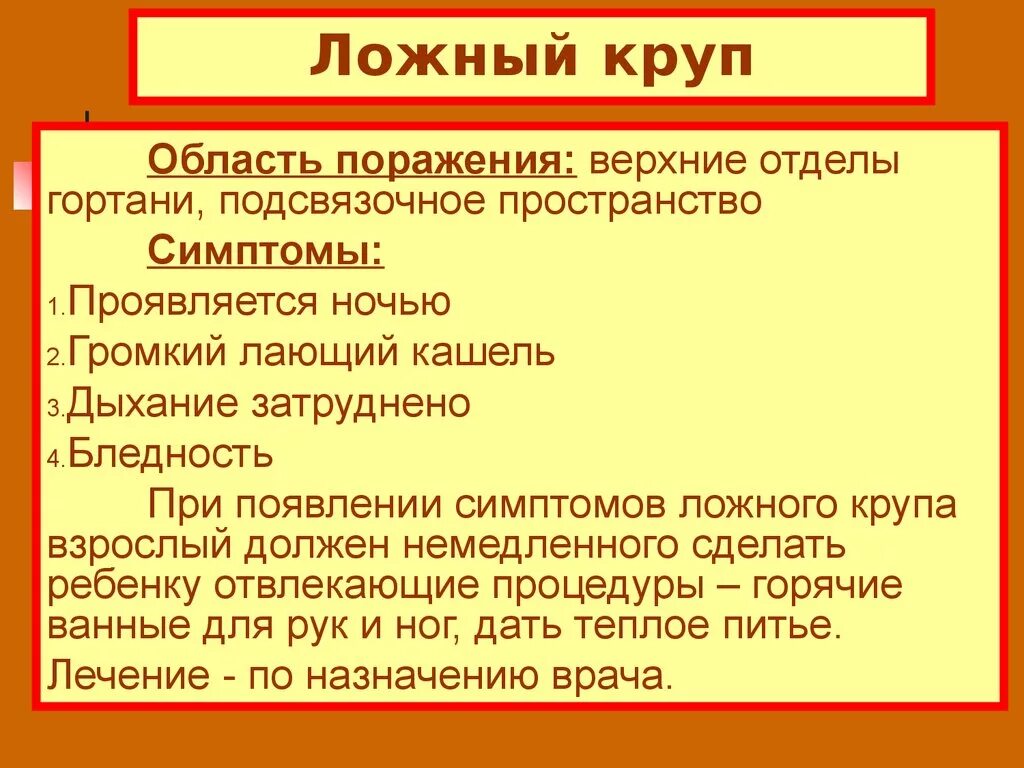 Ложный круп

Область поражения: верхние отделы гортани, подсвязочное пространство

Симптомы:

1. Проявляется ночью
2. Громкий лающий кашель
3. Дыхание затруднено
4. Бледность

При появлении симптомов ложного крупа взрослый должен немедленного сделать ребенку отвлекающие процедуры – горячие ванные для рук и ног, дать теплое питье.

Лечение - по назначению врача.